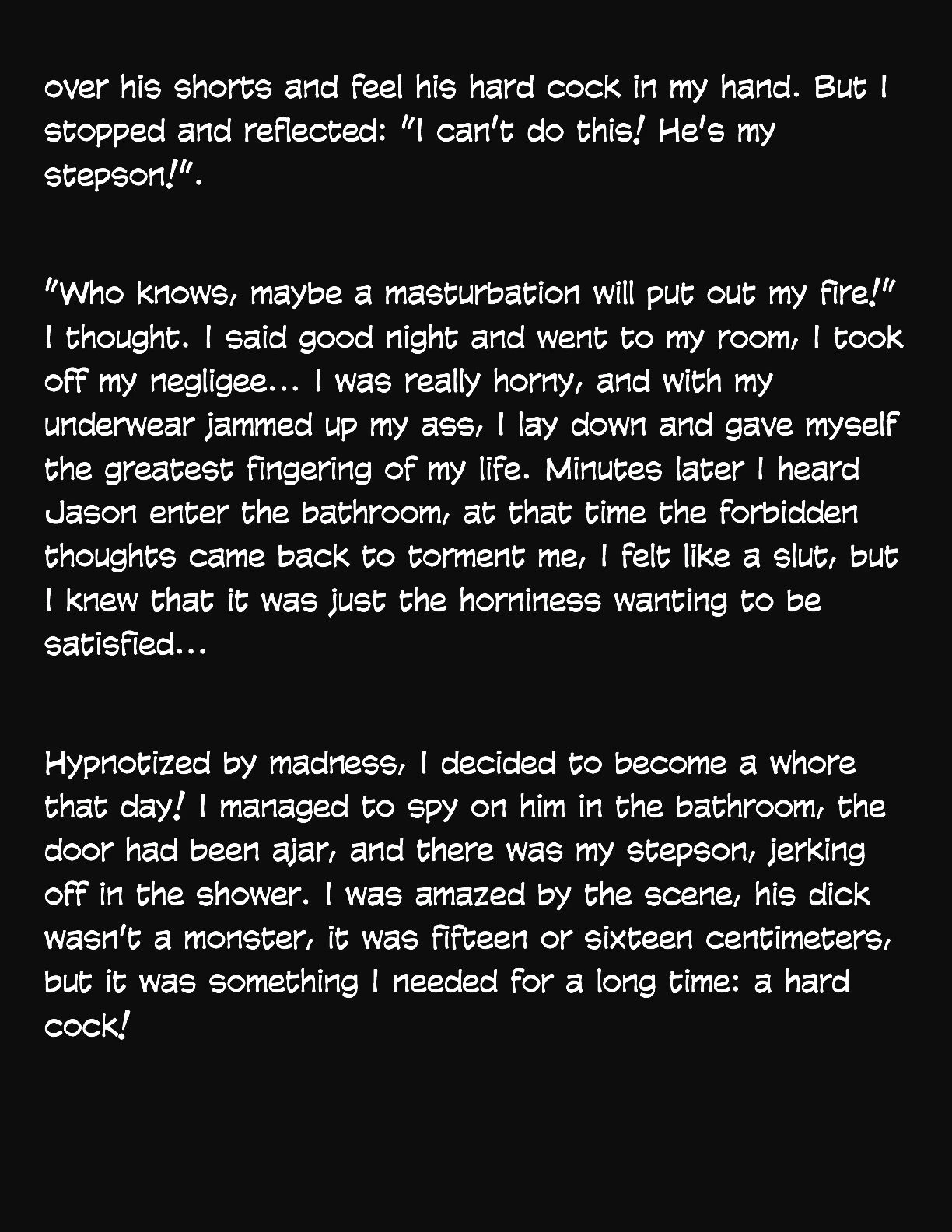 over his shorts and feel his hard cock in my hand. But I stopped and reflected: "I can't do this! He's my stepson!".

"Who knows, maybe a masturbation will put out my fire!" I thought. I said good night and went to my room, I took off my negligee... I was really horny, and with my underwear jammed up my ass, I lay down and gave myself the greatest fingering of my life. Minutes later I heard Jason enter the bathroom, at that time the forbidden thoughts came back to torment me, I felt like a slut, but I knew that it was just the horniness wanting to be satisfied...

Hypnotized by madness, I decided to become a whore that day! I managed to spy on him in the bathroom, the door had been ajar, and there was my stepson, jerking off in the shower. I was amazed by the scene, his dick wasn't a monster, it was fifteen or sixteen centimeters, but it was something I needed for a long time: a hard cock!